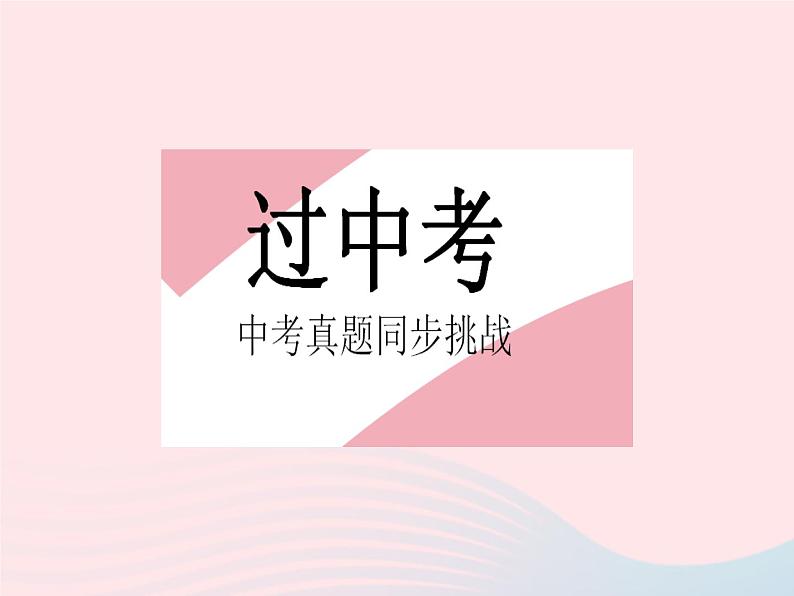 过中考

中考真题同步挑战